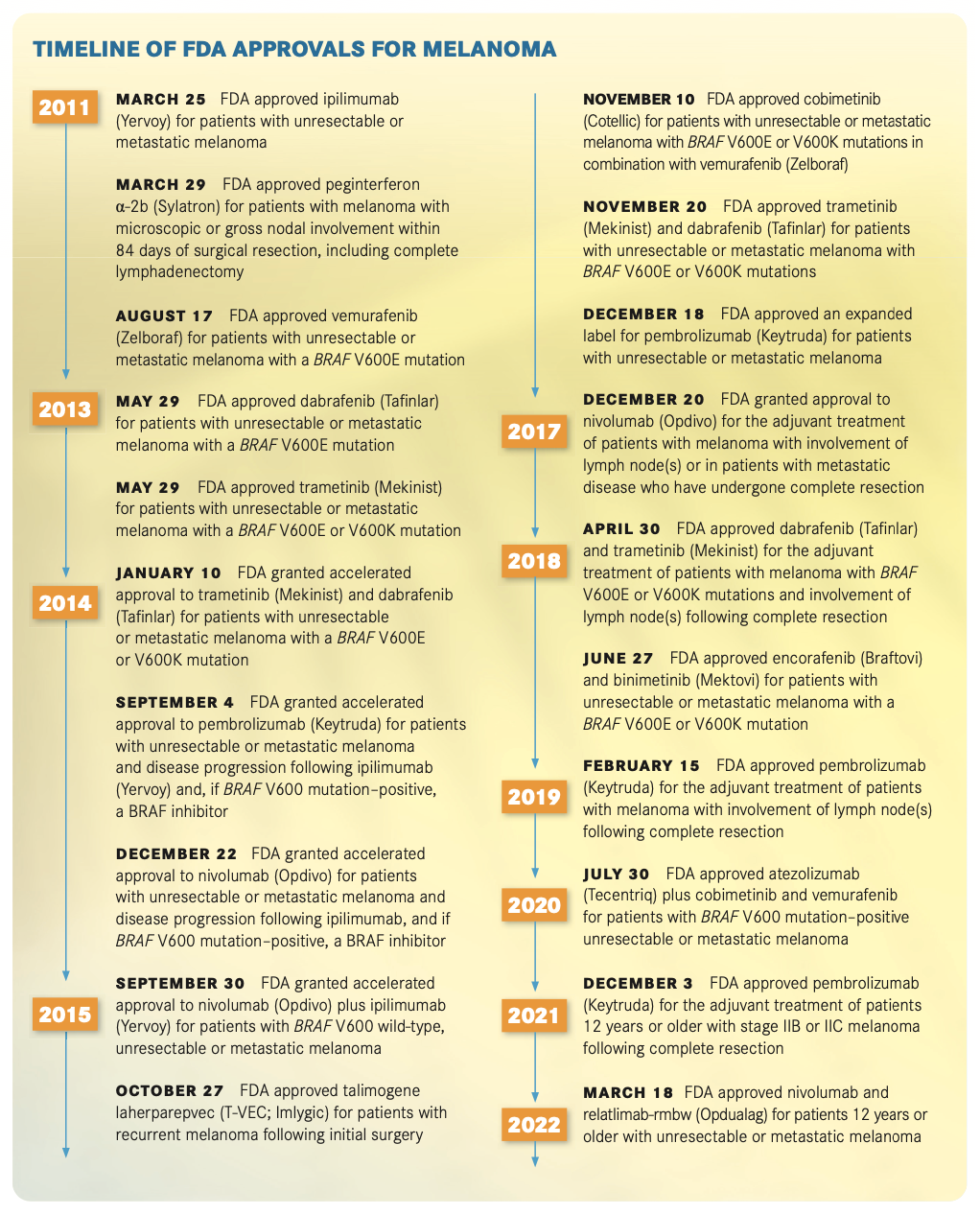 TIMELINE OF FDA APPROVALS FOR MELANOMA

2011

MARCH 25 FDA approved ipilimumab (Yervoy) for patients with unresectable or metastatic melanoma

MARCH 29 FDA approved peginterferon α-2b (Sylatron) for patients with melanoma with microscopic or gross nodal involvement within 84 days of surgical resection, including complete lymphadenectomy

AUGUST 17 FDA approved vemurafenib (Zelboraf) for patients with unresectable or metastatic melanoma with a BRAF V600E mutation

2013

MAY 29 FDA approved dabrafenib (Tafinlar) for patients with unresectable or metastatic melanoma with a BRAF V600E mutation

MAY 29 FDA approved trametinib (Mekinist) for patients with unresectable or metastatic melanoma with a BRAF V600E or V600K mutation

2014

JANUARY 10 FDA granted accelerated approval to trametinib (Mekinist) and dabrafenib (Tafinlar) for patients with unresectable or metastatic melanoma with a BRAF V600E or V600K mutation

SEPTEMBER 4 FDA granted accelerated approval to pembrolizumab (Keytruda) for patients with unresectable or metastatic melanoma and disease progression following ipilimumab (Yervoy) and, if BRAF V600 mutation–positive, a BRAF inhibitor

DECEMBER 22 FDA granted accelerated approval to nivolumab (Opdivo) for patients with unresectable or metastatic melanoma and disease progression following ipilimumab, and if BRAF V600 mutation–positive, a BRAF inhibitor

2015

SEPTEMBER 30 FDA granted accelerated approval to nivolumab (Opdivo) plus ipilimumab (Yervoy) for patients with BRAF V600 wild-type, unresectable or metastatic melanoma

OCTOBER 27 FDA approved talimogene laherparepvec (T-VEC; Imlygic) for patients with recurrent melanoma following initial surgery

NOVEMBER 10 FDA approved cobimetinib (Cotellic) for patients with unresectable or metastatic melanoma with BRAF V600E or V600K mutations in combination with vemurafenib (Zelboraf)

NOVEMBER 20 FDA approved trametinib (Mekinist) and dabrafenib (Tafinlar) for patients with unresectable or metastatic melanoma with BRAF V600E or V600K mutations

DECEMBER 18 FDA approved an expanded label for pembrolizumab (Keytruda) for patients with unresectable or metastatic melanoma

2017

DECEMBER 20 FDA granted approval to nivolumab (Opdivo) for the adjuvant treatment of patients with melanoma with involvement of lymph node(s) or in patients with metastatic disease who have undergone complete resection

2018

APRIL 30 FDA approved dabrafenib (Tafinlar) and trametinib (Mekinist) for the adjuvant treatment of patients with melanoma with BRAF V600E or V600K mutations and involvement of lymph node(s) following complete resection

JUNE 27 FDA approved encorafenib (Braftovi) and binimetinib (Mektovi) for patients with unresectable or metastatic melanoma with a BRAF V600E or V600K mutation

2019

FEBRUARY 15 FDA approved pembrolizumab (Keytruda) for the adjuvant treatment of patients with melanoma with involvement of lymph node(s) following complete resection

2020

JULY 30 FDA approved atezolizumab (Tecentriq) plus cobimetinib and vemurafenib for patients with BRAF V600 mutation–positive unresectable or metastatic melanoma

2021

DECEMBER 3 FDA approved pembrolizumab (Keytruda) for the adjuvant treatment of patients 12 years or older with stage IIB or IIC melanoma following complete resection

2022

MARCH 18 FDA approved nivolumab and relatlimab-rmbw (Opdualag) for patients 12 years or older with unresectable or metastatic melanoma